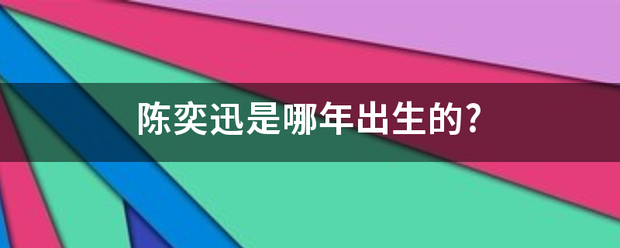 陈奕迅是哪年出生的?